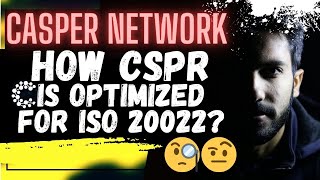 CASPER NETWORK
HOW CSPR IS OPTIMIZED FOR ISO 20022?